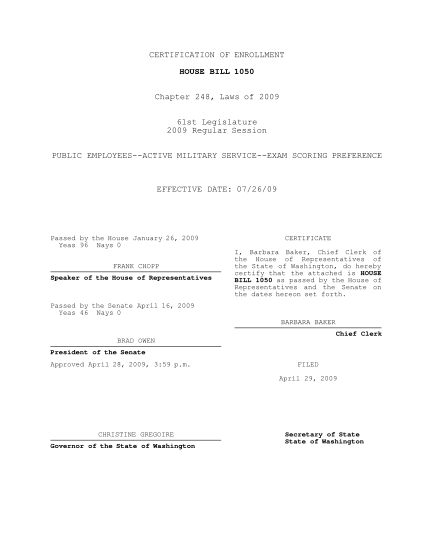 CERTIFICATION OF ENROLLMENT

HOUSE BILL 1050

Chapter 248, Laws of 2009

61st Legislature
2009 Regular Session

PUBLIC EMPLOYEES--ACTIVE MILITARY SERVICE--EXAM SCORING PREFERENCE

EFFECTIVE DATE: 07/26/09

Passed by the House January 26, 2009
Yeas 96 Nays 0

FRANK CHOPP

Speaker of the House of Representatives

Passed by the Senate April 16, 2009
Yeas 46 Nays 0

BRAD OWEN

President of the Senate

Approved April 28, 2009, 3:59 p.m.

CHRISTINE GREGOIRE

Governor of the State of Washington

CERTIFICATE

I, Barbara Baker, Chief Clerk of the House of Representatives of the State of Washington, do hereby certify that the attached is HOUSE BILL 1050 as passed by the House of Representatives and the Senate on the dates hereon set forth.

BARBARA BAKER

Chief Clerk

FILED

April 29, 2009

Secretary of State
State of Washington